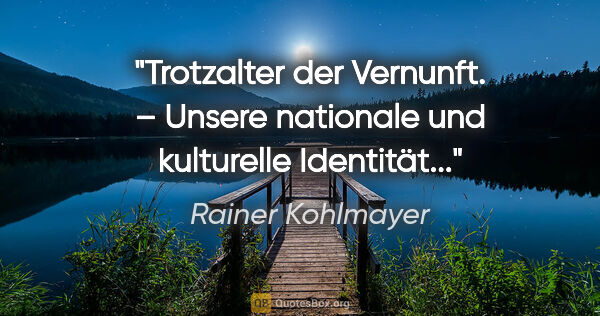 "Trotzalter der Vernunft. – Unsere nationale und kulturelle Identität..."

Rainer Kohlmayer

QB QuotesBox.org